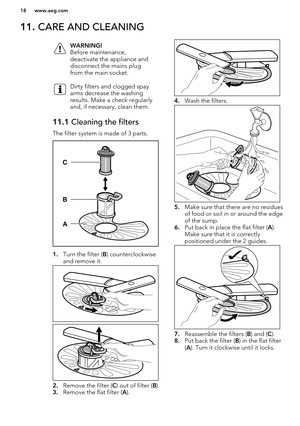 18 www.aeg.com

11. CARE AND CLEANING

WARNING!
Before maintenance, deactivate the appliance and disconnect the mains plug from the main socket.

Dirty filters and clogged spay arms decrease the washing results. Make a check regularly and, if necessary, clean them.

11.1 Cleaning the filters

The filter system is made of 3 parts.

C

B

A

1. Turn the filter (B) counterclockwise and remove it.

2. Remove the filter (C) out of filter (B).
3. Remove the flat filter (A).

4. Wash the filters.

5. Make sure that there are no residues of food or soil in or around the edge of the sump.
6. Put back in place the flat filter (A). Make sure that it is correctly positioned under the 2 guides.

7. Reassemble the filters (B) and (C).
8. Put back the filter (B) in the flat filter (A). Turn it clockwise until it locks.